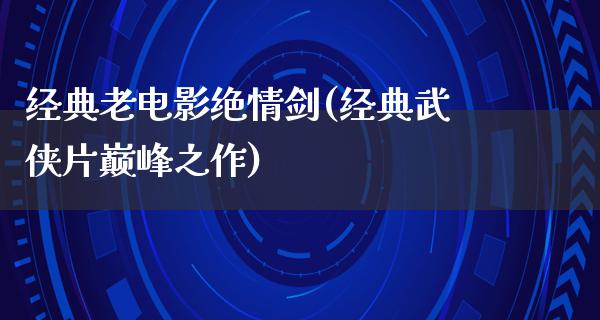 经典老电影绝情剑(经典武侠片巅峰之作)